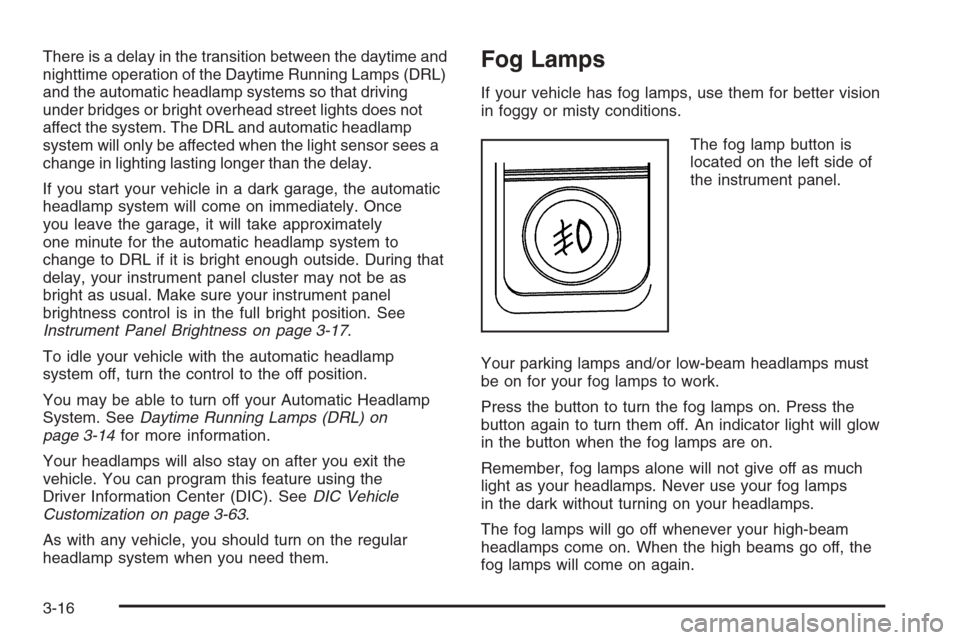 There is a delay in the transition between the daytime and nighttime operation of the Daytime Running Lamps (DRL) and the automatic headlamp systems so that driving under bridges or bright overhead street lights does not affect the system. The DRL and automatic headlamp system will only be affected when the light sensor sees a change in lighting lasting longer than the delay.

If you start your vehicle in a dark garage, the automatic headlamp system will come on immediately. Once you leave the garage, it will take approximately one minute for the automatic headlamp system to change to DRL if it is bright enough outside. During that delay, your instrument panel cluster may not be as bright as usual. Make sure your instrument panel brightness control is in the full bright position. See Instrument Panel Brightness on page 3-17.

To idle your vehicle with the automatic headlamp system off, turn the control to the off position.

You may be able to turn off your Automatic Headlamp System. See Daytime Running Lamps (DRL) on page 3-14 for more information.

Your headlamps will also stay on after you exit the vehicle. You can program this feature using the Driver Information Center (DIC). See DIC Vehicle Customization on page 3-63.

As with any vehicle, you should turn on the regular headlamp system when you need them.

Fog Lamps

If your vehicle has fog lamps, use them for better vision in foggy or misty conditions.

The fog lamp button is located on the left side of the instrument panel.

Your parking lamps and/or low-beam headlamps must be on for your fog lamps to work.

Press the button to turn the fog lamps on. Press the button again to turn them off. An indicator light will glow in the button when the fog lamps are on.

Remember, fog lamps alone will not give off as much light as your headlamps. Never use your fog lamps in the dark without turning on your headlamps.

The fog lamps will go off whenever your high-beam headlamps come on. When the high beams go off, the fog lamps will come on again.

3-16

carmanualsonline.info